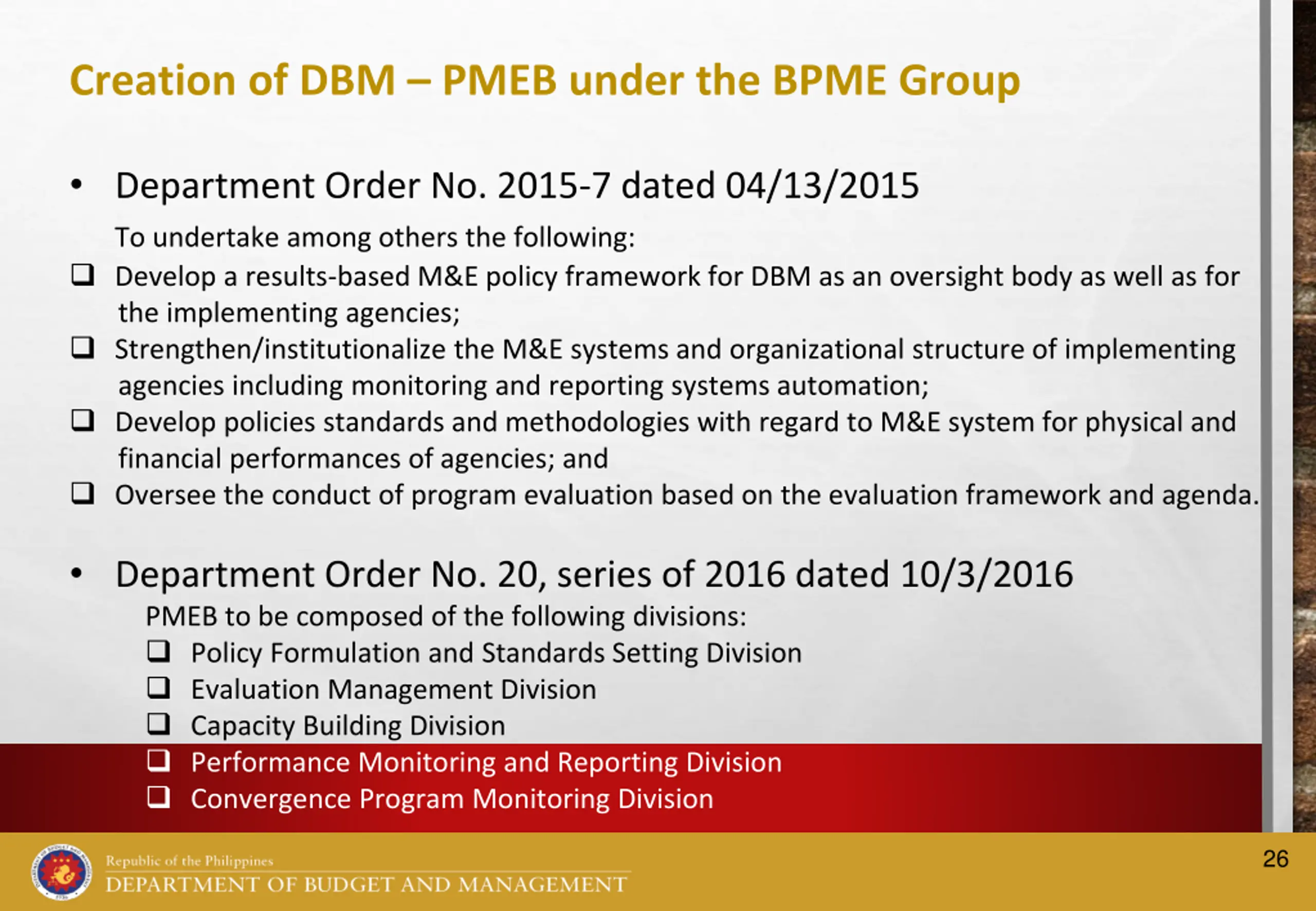 Creation of DBM – PMEB under the BPME Group

• Department Order No. 2015-7 dated 04/13/2015

To undertake among others the following:

❑ Develop a results-based M&E policy framework for DBM as an oversight body as well as for the implementing agencies;

❑ Strengthen/institutionalize the M&E systems and organizational structure of implementing agencies including monitoring and reporting systems automation;

❑ Develop policies standards and methodologies with regard to M&E system for physical and financial performances of agencies; and

❑ Oversee the conduct of program evaluation based on the evaluation framework and agenda.

• Department Order No. 20, series of 2016 dated 10/3/2016

PMEB to be composed of the following divisions:

❑ Policy Formulation and Standards Setting Division

❑ Evaluation Management Division

❑ Capacity Building Division

❑ Performance Monitoring and Reporting Division

❑ Convergence Program Monitoring Division

Republic of the Philippines
DEPARTMENT OF BUDGET AND MANAGEMENT

26